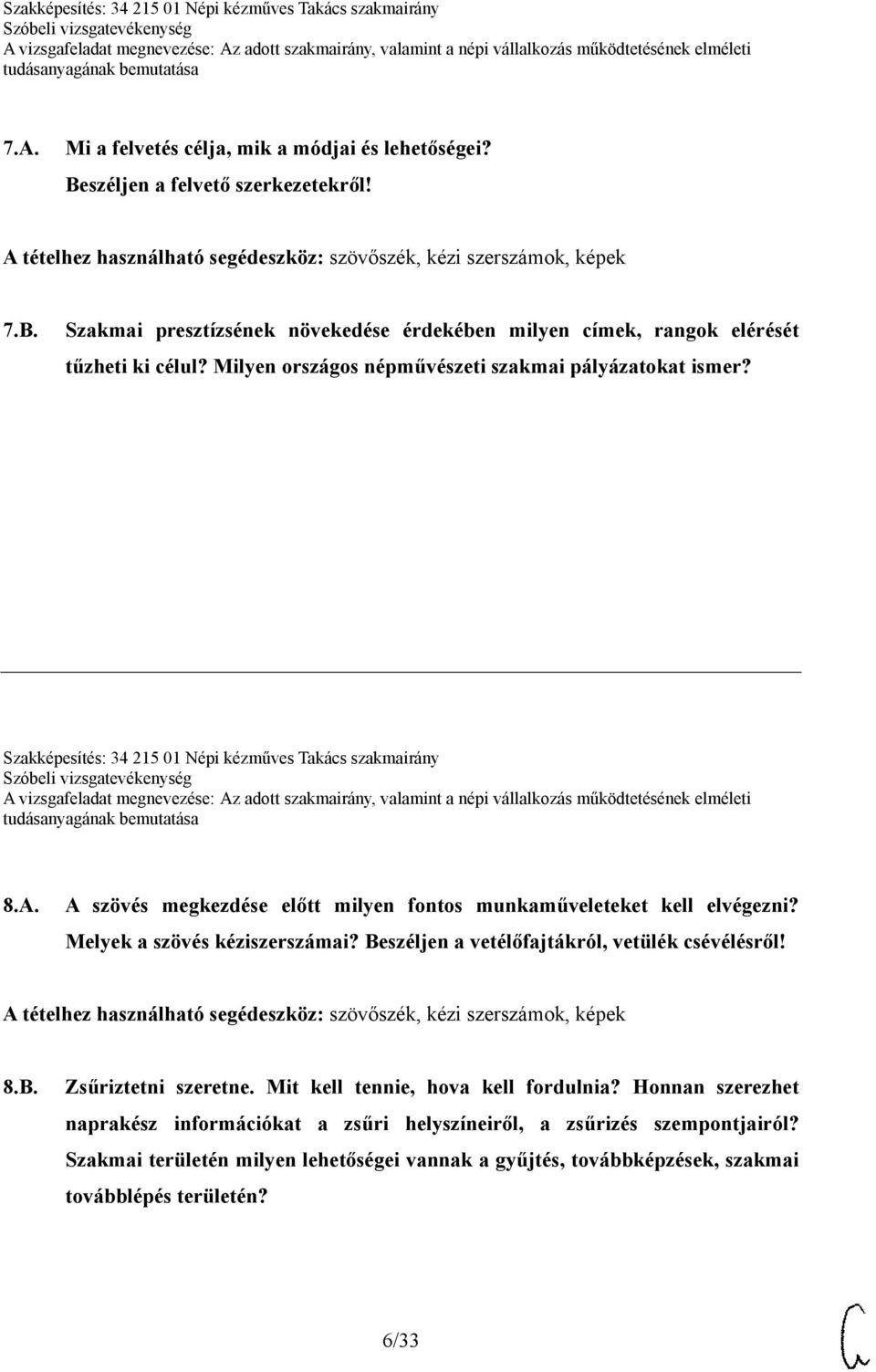 Szakképesítés: 34 215 01 Népi kézműves Takács szakmairány
Szóbeli vizsgatevékenység
A vizsgafeladat megnevezése: Az adott szakmairány, valamint a népi vállalkozás működtetésének elméleti tudásanyagának bemutatása

7.A. Mi a felvetés célja, mik a módjai és lehetőségei? Beszéljen a felvető szerkezetekről!

A tételhez használható segédeszköz: szövőszék, kézi szerszámok, képek

7.B. Szakmai presztízsének növekedése érdekében milyen címek, rangok elérését tűzheti ki célul? Milyen országos népművészeti szakmai pályázatokat ismer?

Szakképesítés: 34 215 01 Népi kézműves Takács szakmairány
Szóbeli vizsgatevékenység
A vizsgafeladat megnevezése: Az adott szakmairány, valamint a népi vállalkozás működtetésének elméleti tudásanyagának bemutatása

8.A. A szövés megkezdése előtt milyen fontos munkaműveleteket kell elvégezni? Melyek a szövés kéziszerszámai? Beszéljen a vetélőfajtákról, vetülék csévélésről!

A tételhez használható segédeszköz: szövőszék, kézi szerszámok, képek

8.B. Zsűriztetni szeretne. Mit kell tennie, hova kell fordulnia? Honnan szerezhet naprakész információkat a zsűri helyszíneiről, a zsűrizés szempontjairól? Szakmai területén milyen lehetőségei vannak a gyűjtés, továbbképzések, szakmai továbblépés területén?

6/33